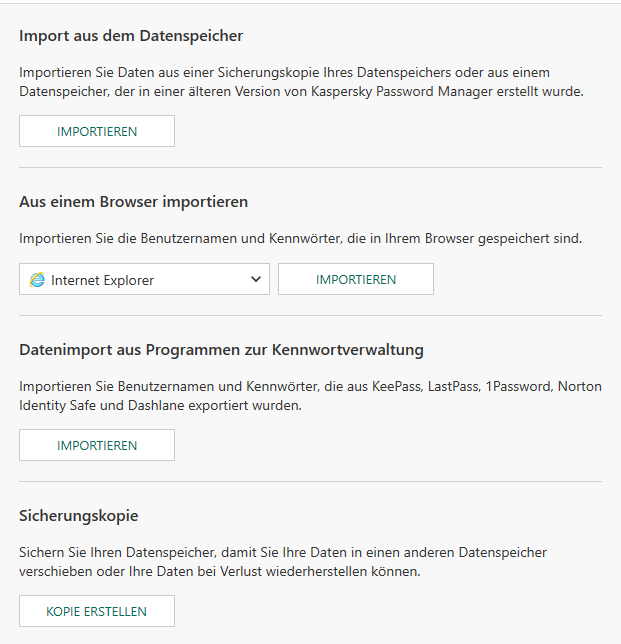 Import aus dem Datenspeicher

Importieren Sie Daten aus einer Sicherungskopie Ihres Datenspeichers oder aus einem Datenspeicher, der in einer älteren Version von Kaspersky Password Manager erstellt wurde.

IMPORTIEREN

Aus einem Browser importieren

Importieren Sie die Benutzernamen und Kennwörter, die in Ihrem Browser gespeichert sind.

Internet Explorer

IMPORTIEREN

Datenimport aus Programmen zur Kennwortverwaltung

Importieren Sie Benutzernamen und Kennwörter, die aus KeePass, LastPass, 1Password, Norton Identity Safe und Dashlane exportiert wurden.

IMPORTIEREN

Sicherungskopie

Sichern Sie Ihren Datenspeicher, damit Sie Ihre Daten in einen anderen Datenspeicher verschieben oder Ihre Daten bei Verlust wiederherstellen können.

KOPIE ERSTELLEN